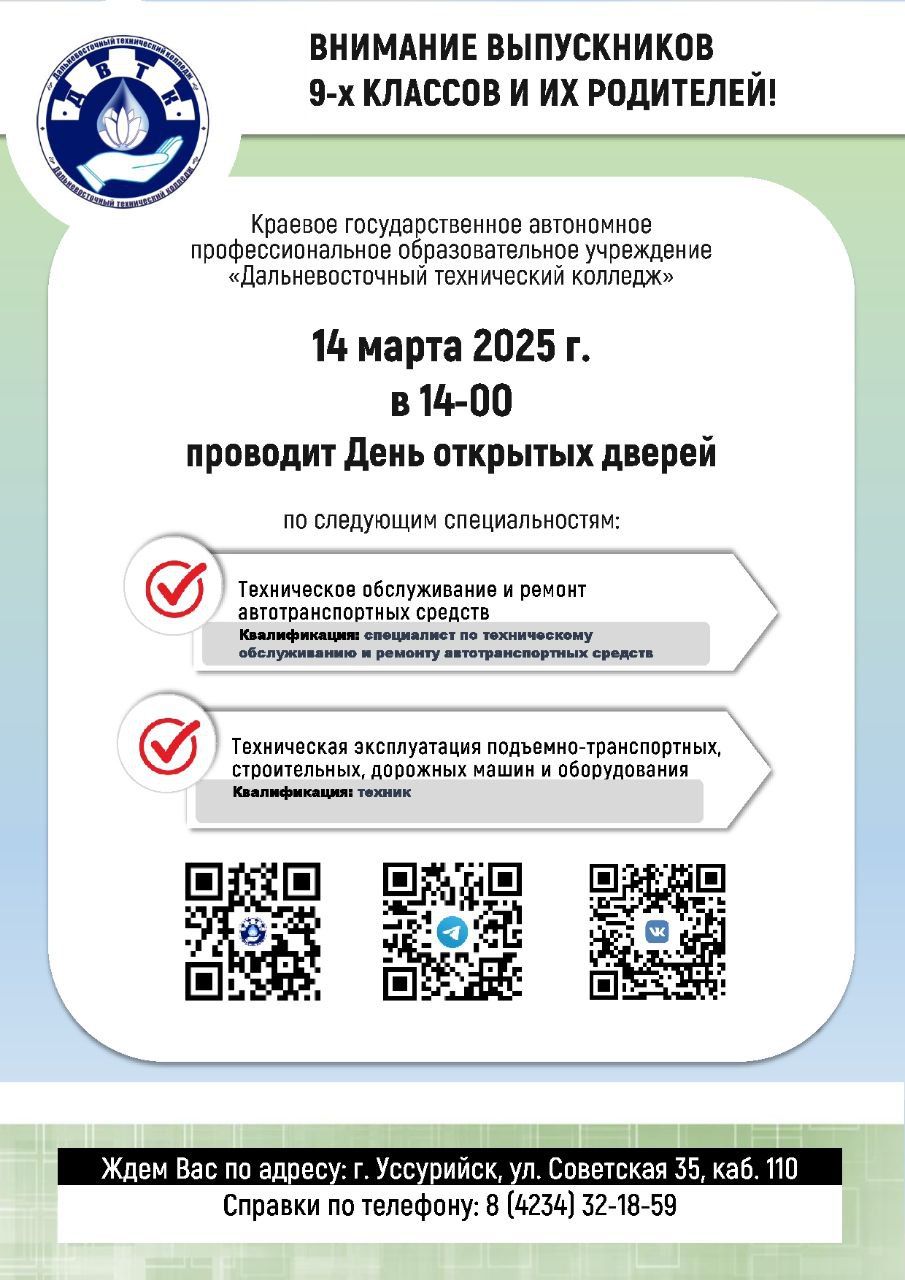 Дальневосточный технический колледж
ДВТК
Дальневосточный технический колледж

ВНИМАНИЕ ВЫПУСКНИКОВ
9-х КЛАССОВ И ИХ РОДИТЕЛЕЙ!

Краевое государственное автономное профессиональное образовательное учреждение «Дальневосточный технический колледж»

14 марта 2025 г.
в 14-00
проводит День открытых дверей

по следующим специальностям:

Техническое обслуживание и ремонт автотранспортных средств
Квалификация: специалист по техническому обслуживанию и ремонту автотранспортных средств

Техническая эксплуатация подъемно-транспортных, строительных, дорожных машин и оборудования
Квалификация: техник

Ждем Вас по адресу: г. Уссурийск, ул. Советская 35, каб. 110
Справки по телефону: 8 (4234) 32-18-59